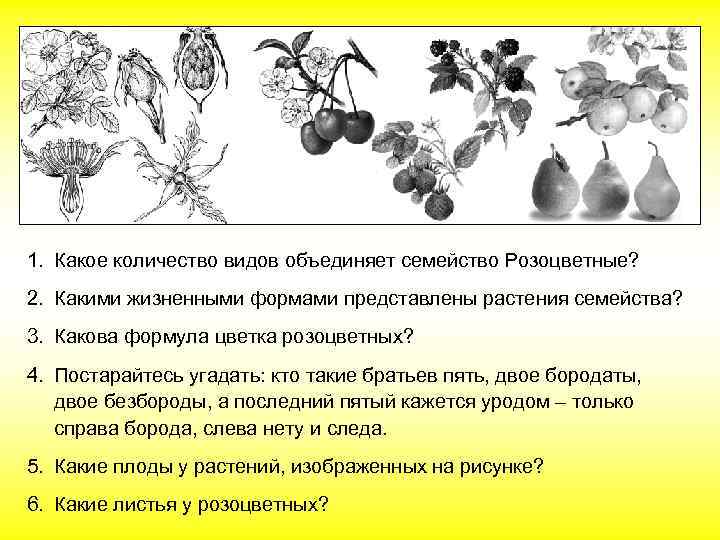 1. Какое количество видов объединяет семейство Розоцветные?

2. Какими жизненными формами представлены растения семейства?

3. Какова формула цветка розоцветных?

4. Постарайтесь угадать: кто такие братьев пять, двое бородаты, двое безбороды, а последний пятый кажется уродом – только справа борода, слева нету и следа.

5. Какие плоды у растений, изображенных на рисунке?

6. Какие листья у розоцветных?